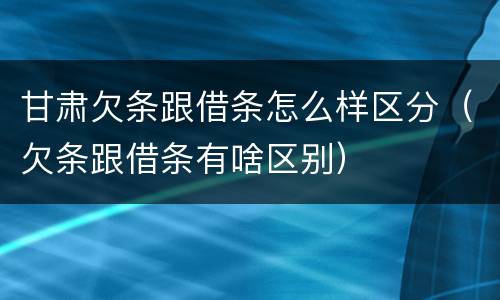 甘肃欠条跟借条怎么样区分（欠条跟借条有啥区别）